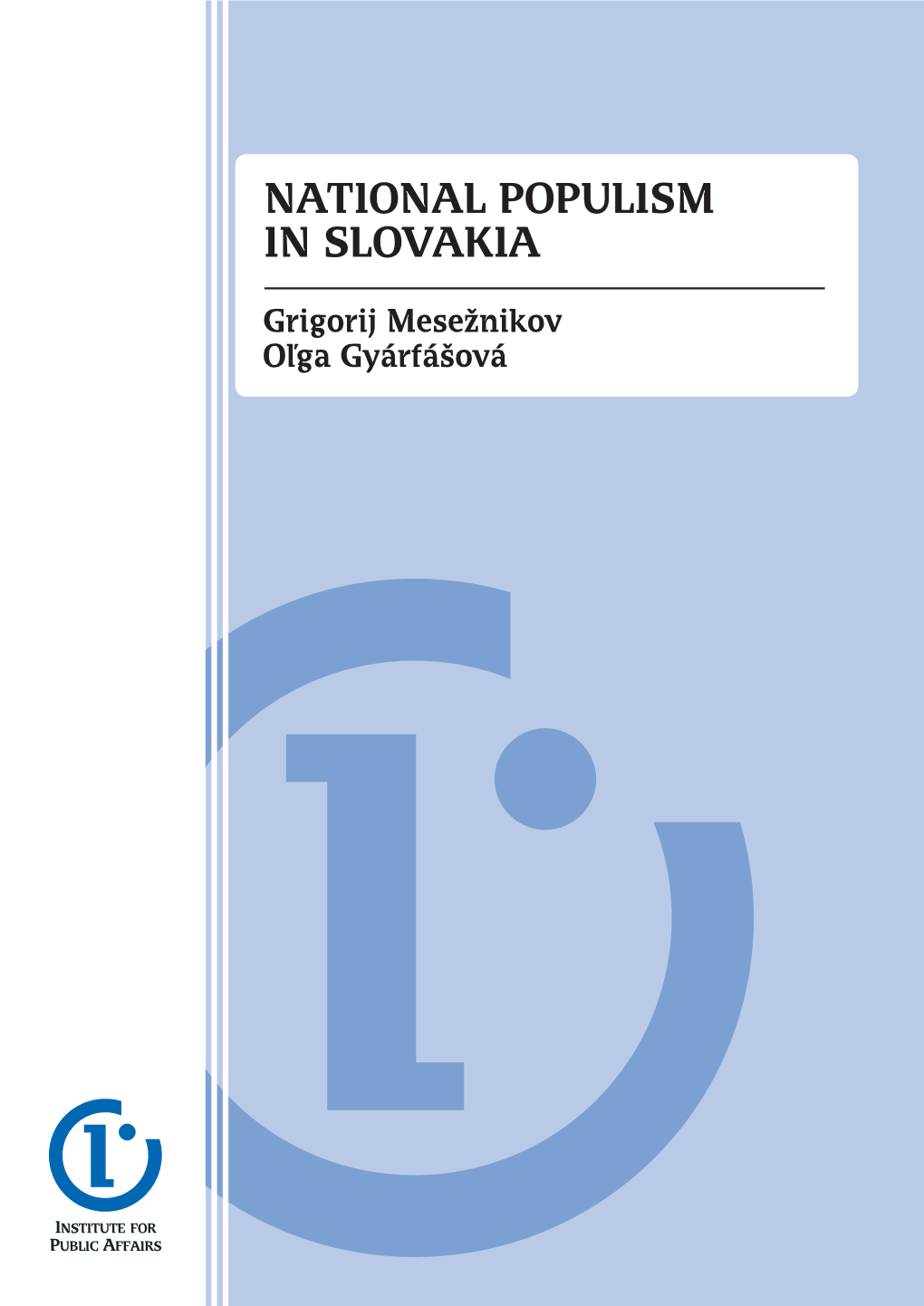 NATIONAL POPULISM
IN SLOVAKIA

Grigorij Mesežnikov
Oľga Gyárfášová

INSTITUTE FOR
PUBLIC AFFAIRS